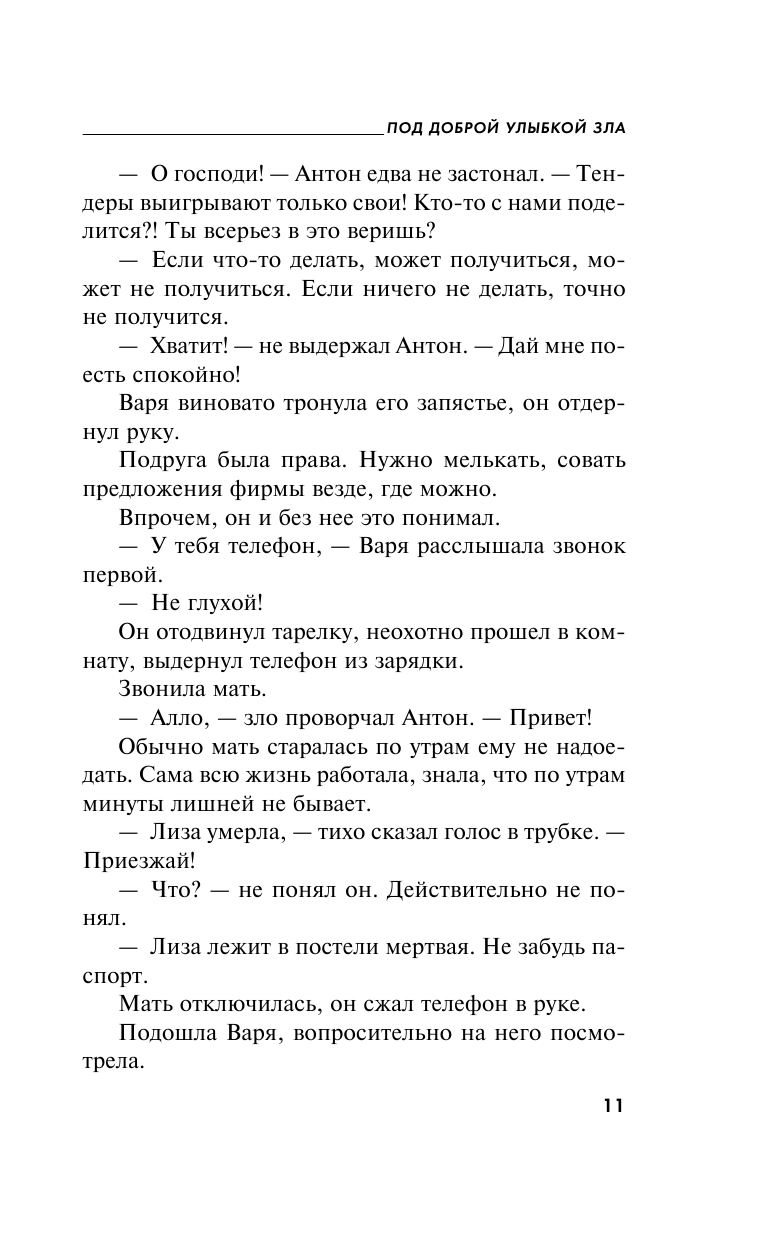 ПОД ДОБРОЙ УЛЫБКОЙ ЗЛА

— О господи! — Антон едва не застонал. — Тендеры выигрывают только свои! Кто-то с нами поделится?! Ты всерьез в это веришь?

— Если что-то делать, может получиться, может не получиться. Если ничего не делать, точно не получится.

— Хватит! — не выдержал Антон. — Дай мне поесть спокойно!

Варя виновато тронула его запястье, он отдернул руку.

Подруга была права. Нужно мелькать, совать предложения фирмы везде, где можно.

Впрочем, он и без нее это понимал.

— У тебя телефон, — Варя расслышала звонок первой.

— Не глухой!

Он отодвинул тарелку, неохотно прошел в комнату, выдернул телефон из зарядки.

Звонила мать.

— Алло, — зло проворчал Антон. — Привет!

Обычно мать старалась по утрам ему не надоедать. Сама всю жизнь работала, знала, что по утрам минуты лишней не бывает.

— Лиза умерла, — тихо сказал голос в трубке. — Приезжай!

— Что? — не понял он. Действительно не понял.

— Лиза лежит в постели мертвая. Не забудь паспорт.

Мать отключилась, он сжал телефон в руке.

Подошла Варя, вопросительно на него посмотрела.

11